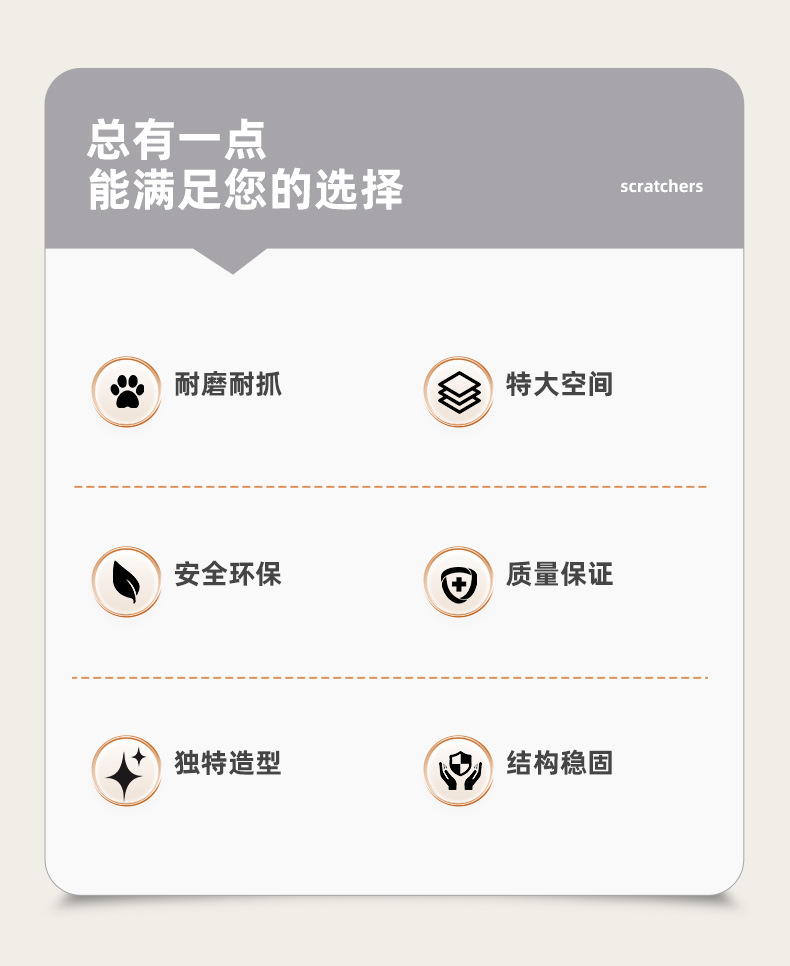 总有一点
能满足您的选择

scratchers

耐磨耐抓

特大空间

安全环保

质量保证

独特造型

结构稳固